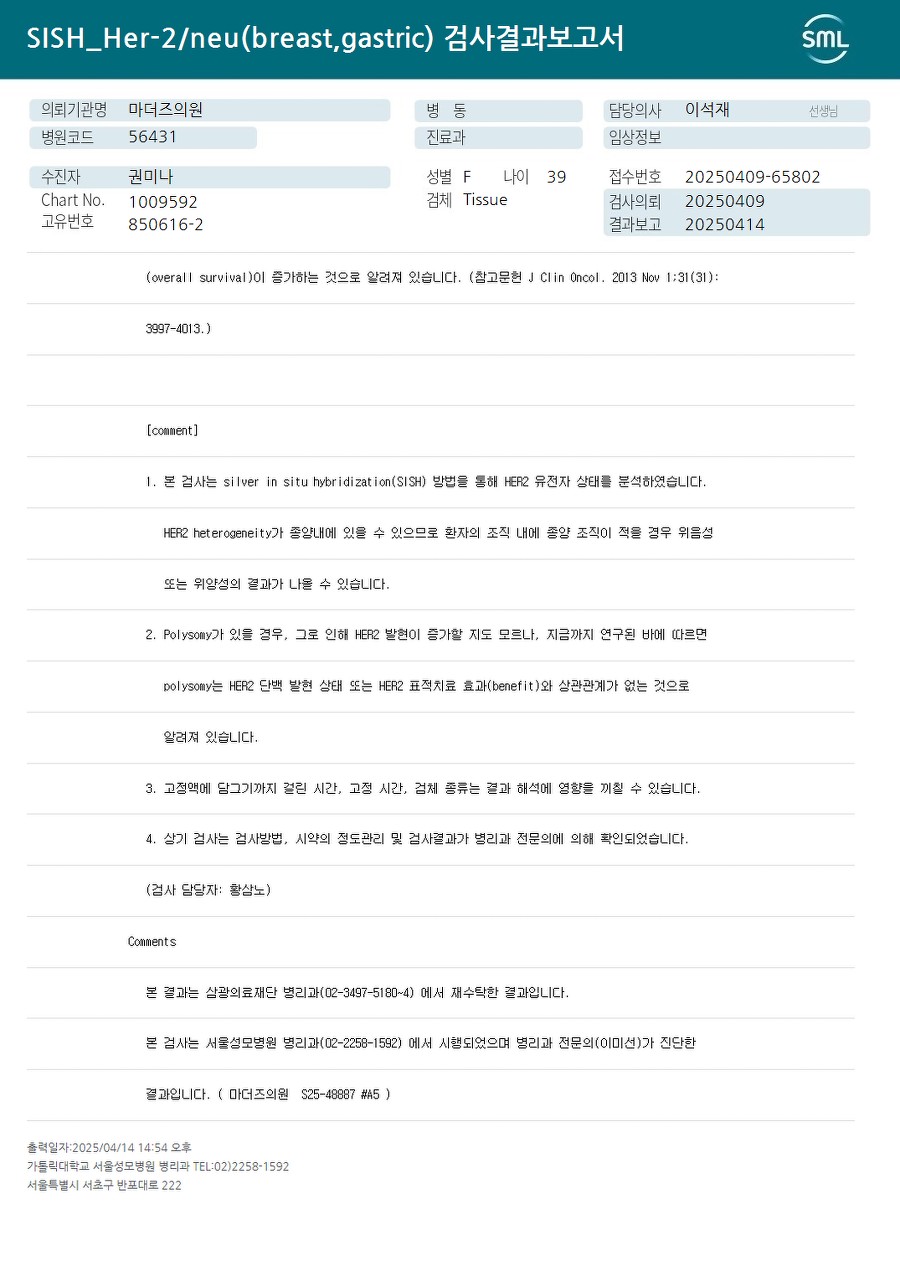 SISH_Her-2/neu(breast,gastric) 검사결과보고서

SML

의뢰기관명 마더즈의원
병원코드 56431

병 동
진료과

담당의사 이석재 선생님
임상정보

수진자 권미나
Chart No. 1009592
고유번호 850616-2

성별 F 나이 39
검체 Tissue

접수번호 20250409-65802
검사의뢰 20250409
결과보고 20250414

(overall survival)이 증가하는 것으로 알려져 있습니다. (참고문헌 J Clin Oncol. 2013 Nov 1;31(31):

3997-4013.)

[comment]

1. 본 검사는 silver in situ hybridization(SISH) 방법을 통해 HER2 유전자 상태를 분석하였습니다.

HER2 heterogeneity가 종양내에 있을 수 있으므로 환자의 조직 내에 종양 조직이 적을 경우 위음성

또는 위양성의 결과가 나올 수 있습니다.

2. Polysomy가 있을 경우, 그로 인해 HER2 발현이 증가할 지도 모르나, 지금까지 연구된 바에 따르면

polysomy는 HER2 단백 발현 상태 또는 HER2 표적치료 효과(benefit)와 상관관계가 없는 것으로

알려져 있습니다.

3. 고정액에 담그기까지 걸린 시간, 고정 시간, 검체 종류는 결과 해석에 영향을 끼칠 수 있습니다.

4. 상기 검사는 검사방법, 시약의 정도관리 및 검사결과가 병리과 전문의에 의해 확인되었습니다.

(검사 담당자: 황삼노)

Comments

본 결과는 삼광의료재단 병리과(02-3497-5180~4) 에서 재수탁한 결과입니다.

본 검사는 서울성모병원 병리과(02-2258-1592) 에서 시행되었으며 병리과 전문의(이미선)가 진단한

결과입니다. ( 마더즈의원 S25-48887 #A5 )

출력일자:2025/04/14 14:54 오후
가톨릭대학교 서울성모병원 병리과 TEL:02)2258-1592
서울특별시 서초구 반포대로 222